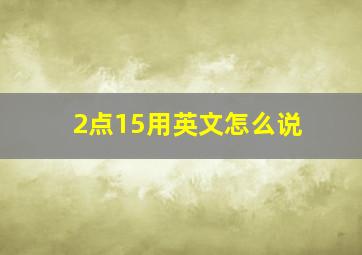 2点15用英文怎么说